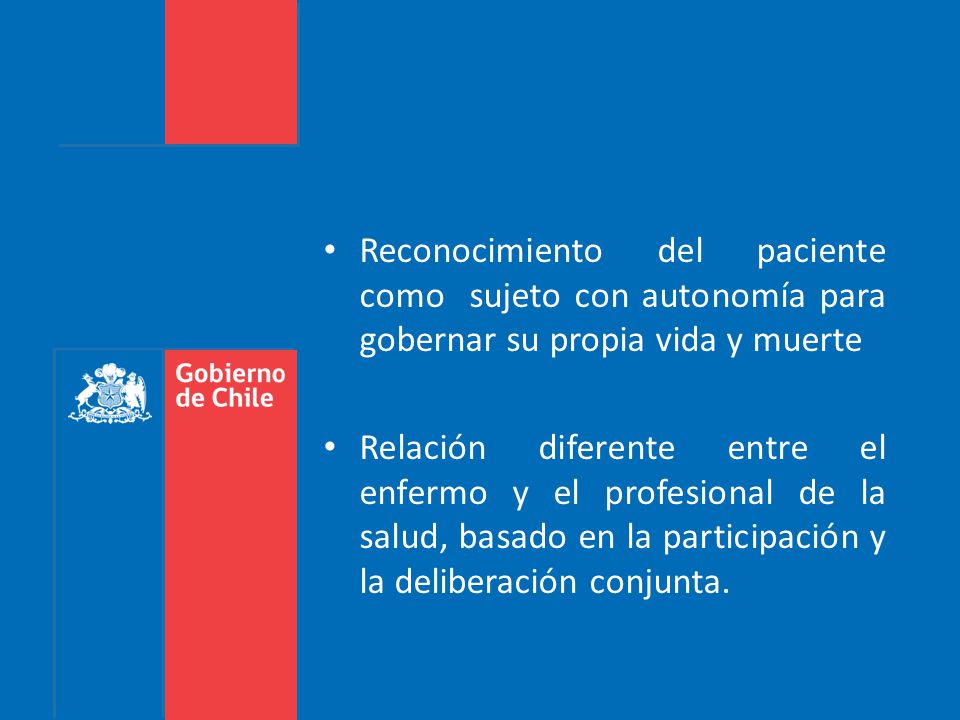 Gobierno de Chile

• Reconocimiento del paciente como sujeto con autonomía para gobernar su propia vida y muerte

• Relación diferente entre el enfermo y el profesional de la salud, basado en la participación y la deliberación conjunta.